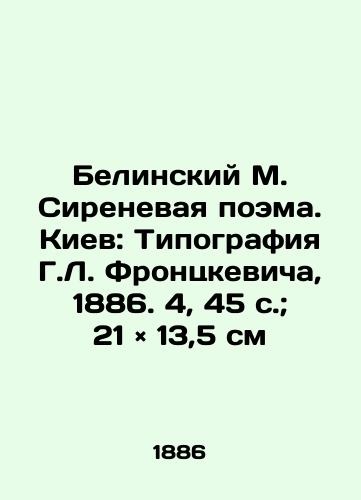 Белинский М. Сиреневая поэма. Киев: Типография Г.Л. Фронцкевича, 1886. 4, 45 с.; 21 × 13,5 см

1886